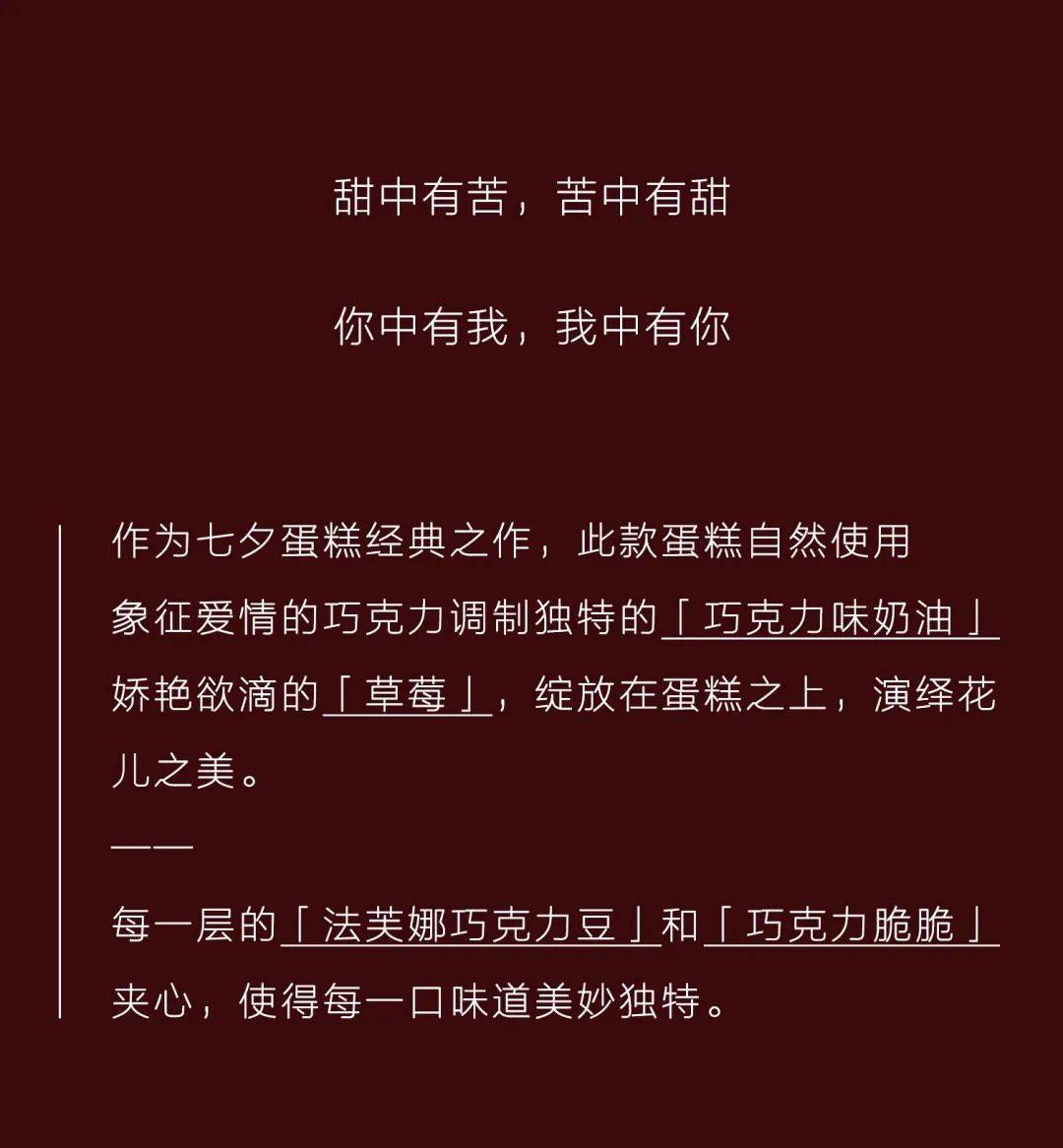 甜中有苦，苦中有甜

你中有我，我中有你

作为七夕蛋糕经典之作，此款蛋糕自然使用象征爱情的巧克力调制独特的「巧克力味奶油」娇艳欲滴的「草莓」，绽放在蛋糕之上，演绎花儿之美。

——

每一层的「法芙娜巧克力豆」和「巧克力脆脆」夹心，使得每一口味道美妙独特。